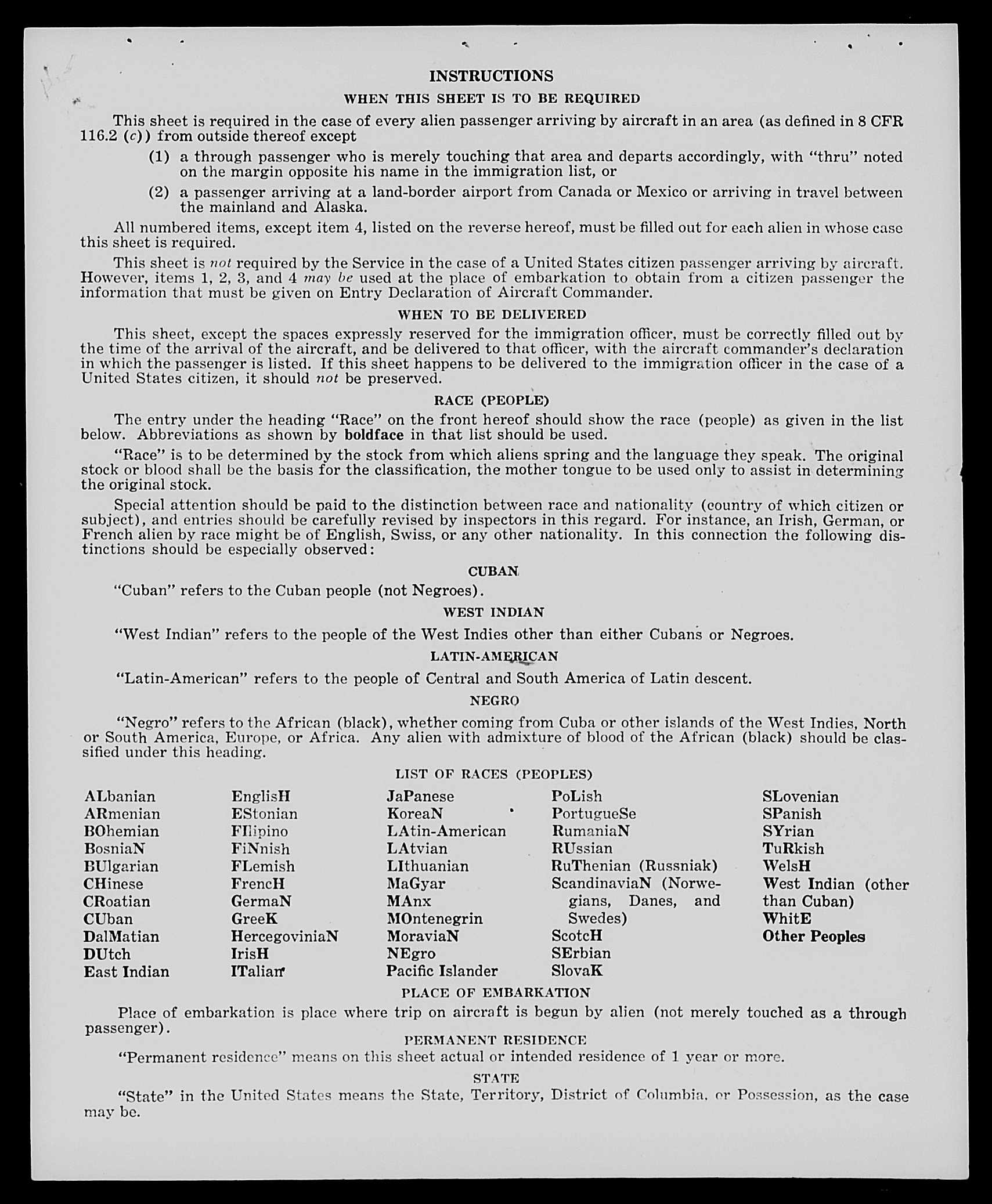 INSTRUCTIONS

WHEN THIS SHEET IS TO BE REQUIRED

This sheet is required in the case of every alien passenger arriving by aircraft in an area (as defined in 8 CFR 116.2 (c)) from outside thereof except

(1) a through passenger who is merely touching that area and departs accordingly, with "thru" noted on the margin opposite his name in the immigration list, or

(2) a passenger arriving at a land-border airport from Canada or Mexico or arriving in travel between the mainland and Alaska.

All numbered items, except item 4, listed on the reverse hereof, must be filled out for each alien in whose case this sheet is required.

This sheet is not required by the Service in the case of a United States citizen passenger arriving by aircraft. However, items 1, 2, 3, and 4 may be used at the place of embarkation to obtain from a citizen passenger the information that must be given on Entry Declaration of Aircraft Commander.

WHEN TO BE DELIVERED

This sheet, except the spaces expressly reserved for the immigration officer, must be correctly filled out by the time of the arrival of the aircraft, and be delivered to that officer, with the aircraft commander's declaration in which the passenger is listed. If this sheet happens to be delivered to the immigration officer in the case of a United States citizen, it should not be preserved.

RACE (PEOPLE)

The entry under the heading "Race" on the front hereof should show the race (people) as given in the list below. Abbreviations as shown by boldface in that list should be used.

"Race" is to be determined by the stock from which aliens spring and the language they speak. The original stock or blood shall be the basis for the classification, the mother tongue to be used only to assist in determining the original stock.

Special attention should be paid to the distinction between race and nationality (country of which citizen or subject), and entries should be carefully revised by inspectors in this regard. For instance, an Irish, German, or French alien by race might be of English, Swiss, or any other nationality. In this connection the following distinctions should be especially observed:

CUBAN

"Cuban" refers to the Cuban people (not Negroes).

WEST INDIAN

"West Indian" refers to the people of the West Indies other than either Cubans or Negroes.

LATIN-AMERICAN

"Latin-American" refers to the people of Central and South America of Latin descent.

NEGRO

"Negro" refers to the African (black), whether coming from Cuba or other islands of the West Indies, North or South America, Europe, or Africa. Any alien with admixture of blood of the African (black) should be classified under this heading.

LIST OF RACES (PEOPLES)

ALbanian
ARmenian
BOhemian
BosniaN
BUlgarian
CHinese
CRoatian
CUban
DalMatian
DUtch
East Indian

EnglisH
EStonian
FIlipino
FiNnish
FLemish
FrencH
GermaN
GreeK
HercegoviniaN
IrisH
ITalian

JaPanese
KoreaN
LAtin-American
LAtvian
LIthuanian
MaGyar
MAnx
MOntenegrin
MoraviaN
NEgro
Pacific Islander

PoLish
PortugueSe
RumaniaN
RUssian
RuThenian (Russniak)
ScandinaviaN (Norwegians, Danes, and Swedes)
ScotcH
SErbian
SlovaK

SLovenian
SPanish
SYrian
TuRkish
WelsH
West Indian (other than Cuban)
WhitE
Other Peoples

PLACE OF EMBARKATION

Place of embarkation is place where trip on aircraft is begun by alien (not merely touched as a through passenger).

PERMANENT RESIDENCE

"Permanent residence" means on this sheet actual or intended residence of 1 year or more.

STATE

"State" in the United States means the State, Territory, District of Columbia, or Possession, as the case may be.